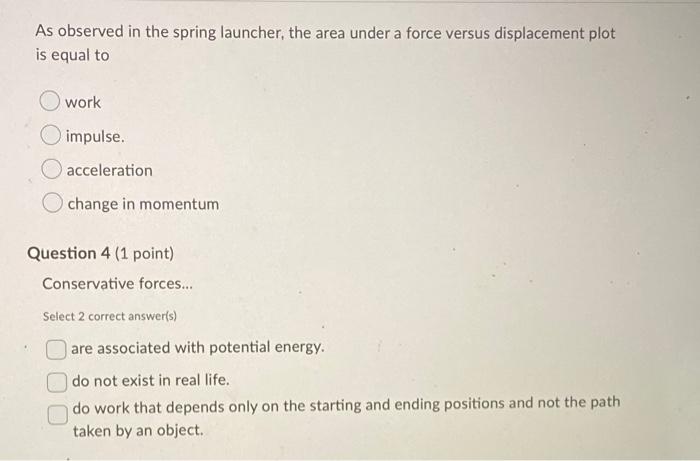 As observed in the spring launcher, the area under a force versus displacement plot is equal to

work

impulse.

acceleration

change in momentum

Question 4 (1 point)

Conservative forces...

Select 2 correct answer(s)

are associated with potential energy.

do not exist in real life.

do work that depends only on the starting and ending positions and not the path taken by an object.